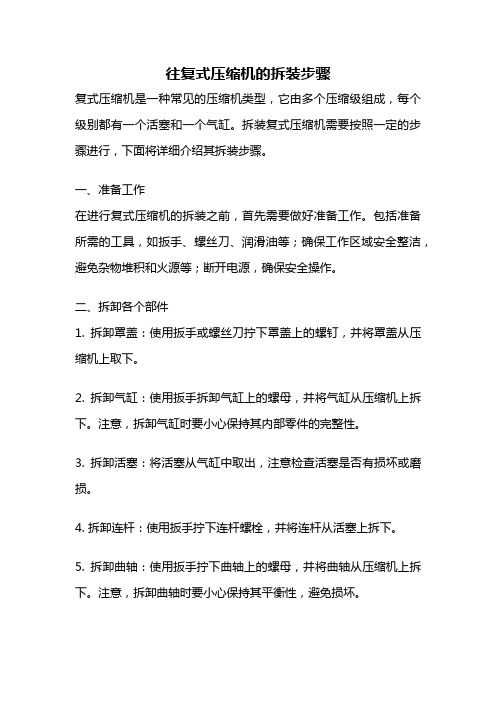 往复式压缩机的拆装步骤

复式压缩机是一种常见的压缩机类型，它由多个压缩级组成，每个级别都有一个活塞和一个气缸。拆装复式压缩机需要按照一定的步骤进行，下面将详细介绍其拆装步骤。

一、准备工作

在进行复式压缩机的拆装之前，首先需要做好准备工作。包括准备所需的工具，如扳手、螺丝刀、润滑油等；确保工作区域安全整洁，避免杂物堆积和火源等；断开电源，确保安全操作。

二、拆卸各个部件

1. 拆卸罩盖：使用扳手或螺丝刀拧下罩盖上的螺钉，并将罩盖从压缩机上取下。

2. 拆卸气缸：使用扳手拆卸气缸上的螺母，并将气缸从压缩机上拆下。注意，拆卸气缸时要小心保持其内部零件的完整性。

3. 拆卸活塞：将活塞从气缸中取出，注意检查活塞是否有损坏或磨损。

4. 拆卸连杆：使用扳手拧下连杆螺栓，并将连杆从活塞上拆下。

5. 拆卸曲轴：使用扳手拧下曲轴上的螺母，并将曲轴从压缩机上拆下。注意，拆卸曲轴时要小心保持其平衡性，避免损坏。